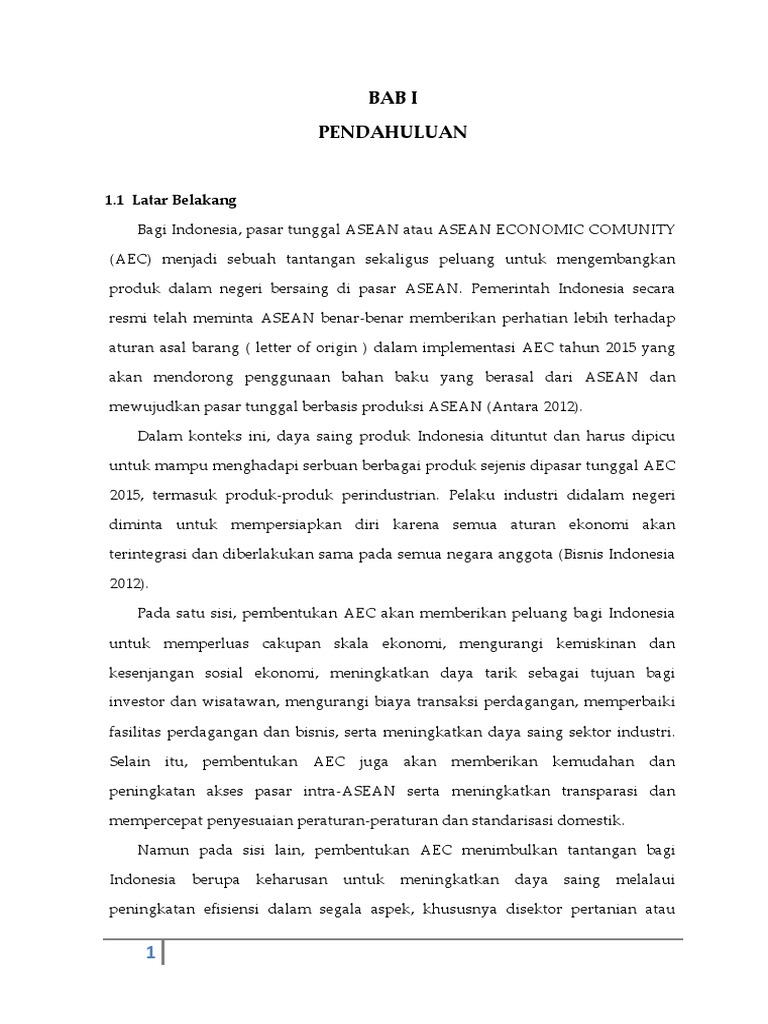 BAB I
PENDAHULUAN

1.1 Latar Belakang

Bagi Indonesia, pasar tunggal ASEAN atau ASEAN ECONOMIC COMUNITY (AEC) menjadi sebuah tantangan sekaligus peluang untuk mengembangkan produk dalam negeri bersaing di pasar ASEAN. Pemerintah Indonesia secara resmi telah meminta ASEAN benar-benar memberikan perhatian lebih terhadap aturan asal barang ( letter of origin ) dalam implementasi AEC tahun 2015 yang akan mendorong penggunaan bahan baku yang berasal dari ASEAN dan mewujudkan pasar tunggal berbasis produksi ASEAN (Antara 2012).

Dalam konteks ini, daya saing produk Indonesia dituntut dan harus dipicu untuk mampu menghadapi serbuan berbagai produk sejenis dipasar tunggal AEC 2015, termasuk produk-produk perindustrian. Pelaku industri didalam negeri diminta untuk mempersiapkan diri karena semua aturan ekonomi akan terintegrasi dan diberlakukan sama pada semua negara anggota (Bisnis Indonesia 2012).

Pada satu sisi, pembentukan AEC akan memberikan peluang bagi Indonesia untuk memperluas cakupan skala ekonomi, mengurangi kemiskinan dan kesenjangan sosial ekonomi, meningkatkan daya tarik sebagai tujuan bagi investor dan wisatawan, mengurangi biaya transaksi perdagangan, memperbaiki fasilitas perdagangan dan bisnis, serta meningkatkan daya saing sektor industri. Selain itu, pembentukan AEC juga akan memberikan kemudahan dan peningkatan akses pasar intra-ASEAN serta meningkatkan transparasi dan mempercepat penyesuaian peraturan-peraturan dan standarisasi domestik.

Namun pada sisi lain, pembentukan AEC menimbulkan tantangan bagi Indonesia berupa keharusan untuk meningkatkan daya saing melalaui peningkatan efisiensi dalam segala aspek, khususnya disektor pertanian atau

1